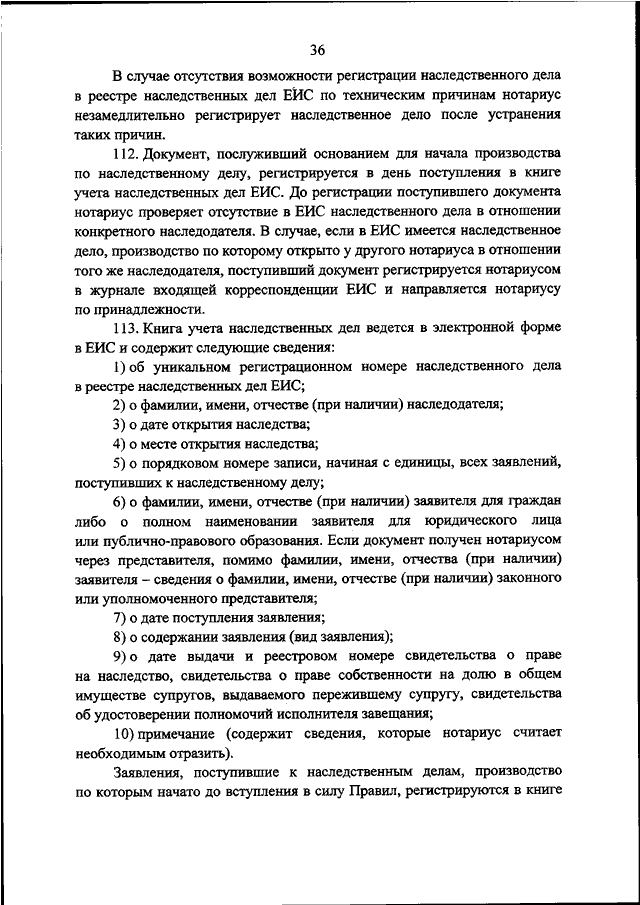 36

В случае отсутствия возможности регистрации наследственного дела в реестре наследственных дел ЕИС по техническим причинам нотариус незамедлительно регистрирует наследственное дело после устранения таких причин.

112. Документ, послуживший основанием для начала производства по наследственному делу, регистрируется в день поступления в книге учета наследственных дел ЕИС. До регистрации поступившего документа нотариус проверяет отсутствие в ЕИС наследственного дела в отношении конкретного наследодателя. В случае, если в ЕИС имеется наследственное дело, производство по которому открыто у другого нотариуса в отношении того же наследодателя, поступивший документ регистрируется нотариусом в журнале входящей корреспонденции ЕИС и направляется нотариусу по принадлежности.

113. Книга учета наследственных дел ведется в электронной форме в ЕИС и содержит следующие сведения:

1) об уникальном регистрационном номере наследственного дела в реестре наследственных дел ЕИС;

2) о фамилии, имени, отчестве (при наличии) наследодателя;

3) о дате открытия наследства;

4) о месте открытия наследства;

5) о порядковом номере записи, начиная с единицы, всех заявлений, поступивших к наследственному делу;

6) о фамилии, имени, отчестве (при наличии) заявителя для граждан либо о полном наименовании заявителя для юридического лица или публично-правового образования. Если документ получен нотариусом через представителя, помимо фамилии, имени, отчества (при наличии) заявителя – сведения о фамилии, имени, отчестве (при наличии) законного или уполномоченного представителя;

7) о дате поступления заявления;

8) о содержании заявления (вид заявления);

9) о дате выдачи и реестровом номере свидетельства о праве на наследство, свидетельства о праве собственности на долю в общем имуществе супругов, выдаваемого пережившему супругу, свидетельства об удостоверении полномочий исполнителя завещания;

10) примечание (содержит сведения, которые нотариус считает необходимым отразить).

Заявления, поступившие к наследственным делам, производство по которым начато до вступления в силу Правил, регистрируются в книге